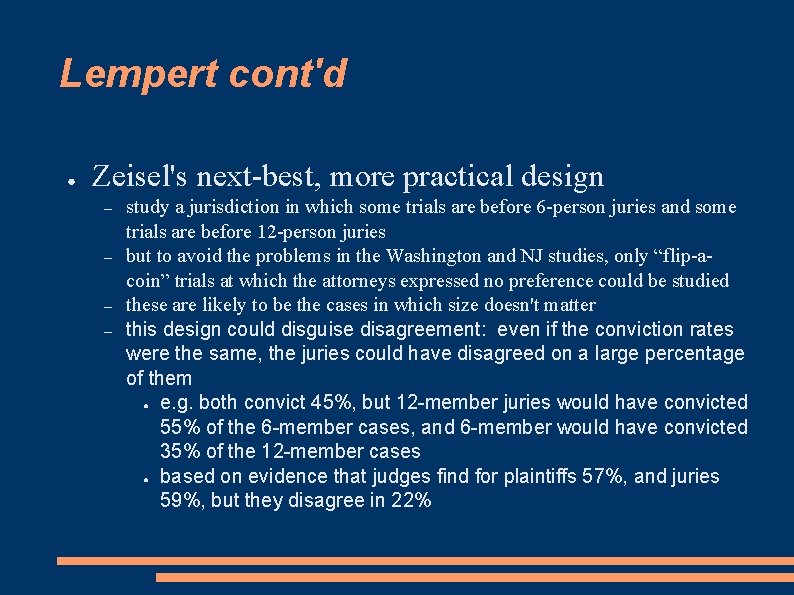 Lempert cont'd

● Zeisel's next-best, more practical design
– study a jurisdiction in which some trials are before 6-person juries and some trials are before 12-person juries
– but to avoid the problems in the Washington and NJ studies, only “flip-a-coin” trials at which the attorneys expressed no preference could be studied
– these are likely to be the cases in which size doesn't matter
– this design could disguise disagreement: even if the conviction rates were the same, the juries could have disagreed on a large percentage of them
● e.g. both convict 45%, but 12-member juries would have convicted 55% of the 6-member cases, and 6-member would have convicted 35% of the 12-member cases
● based on evidence that judges find for plaintiffs 57%, and juries 59%, but they disagree in 22%